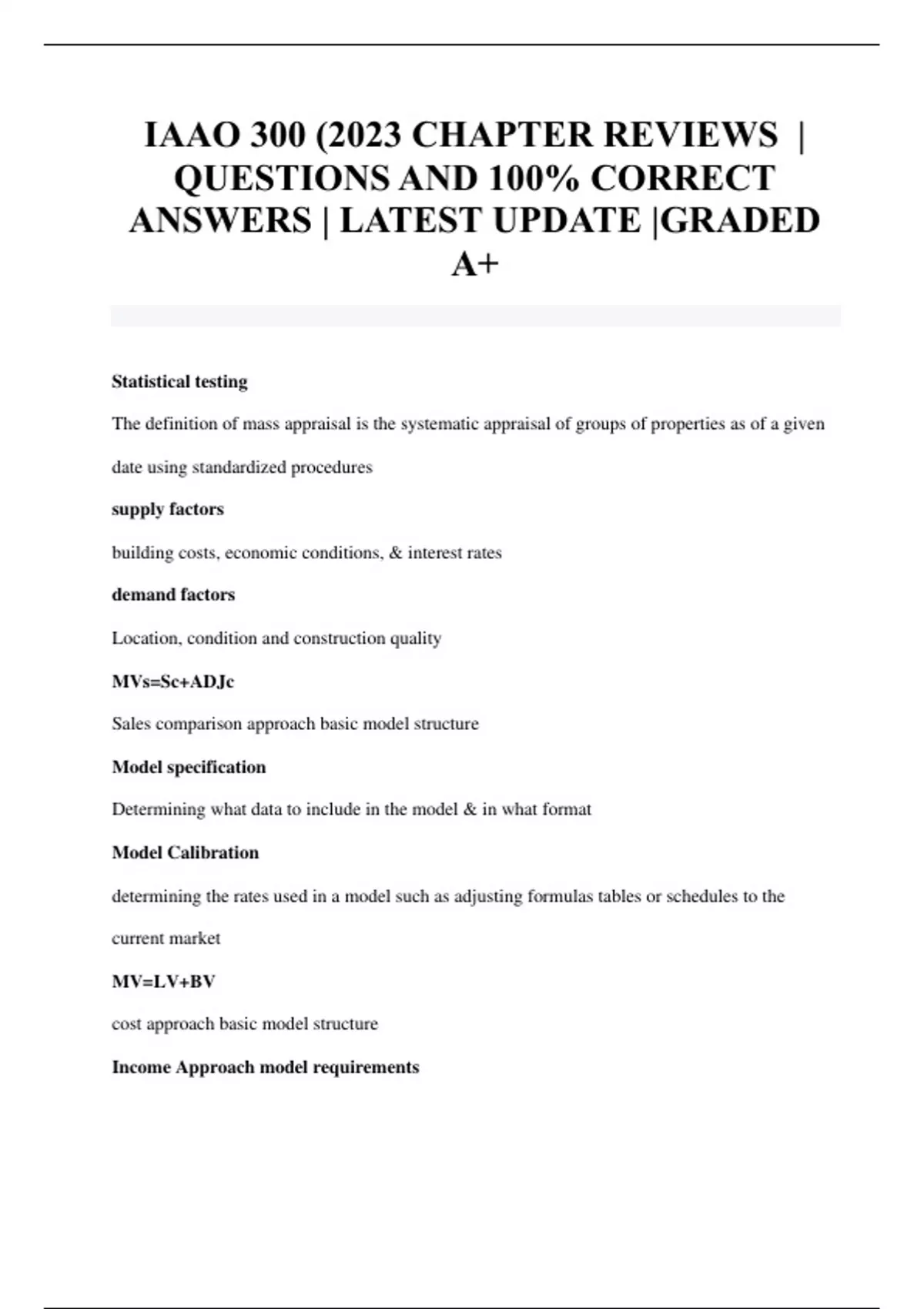 IAAO 300 (2023 CHAPTER REVIEWS | QUESTIONS AND 100% CORRECT ANSWERS | LATEST UPDATE |GRADED A+

Statistical testing

The definition of mass appraisal is the systematic appraisal of groups of properties as of a given date using standardized procedures

supply factors

building costs, economic conditions, & interest rates

demand factors

Location, condition and construction quality

MVs=Sc+ADJc

Sales comparison approach basic model structure

Model specification

Determining what data to include in the model & in what format

Model Calibration

determining the rates used in a model such as adjusting formulas tables or schedules to the current market

MV=LV+BV

cost approach basic model structure

Income Approach model requirements